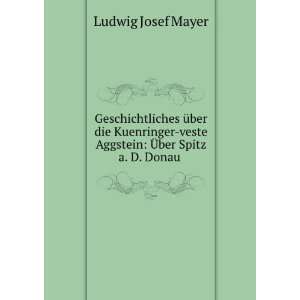 Ludwig Josef Mayer

Geschichtliches über die Kuenringer-veste Aggstein: Über Spitz a. D. Donau